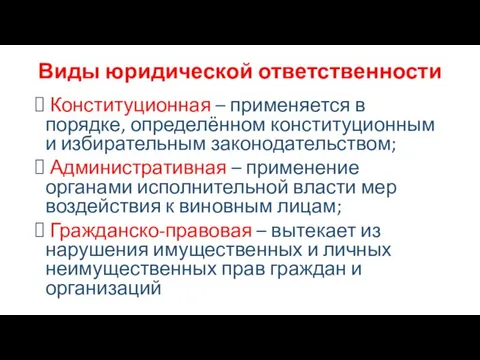 Виды юридической ответственности

 Конституционная – применяется в порядке, определённом конституционным и избирательным законодательством;

 Административная – применение органами исполнительной власти мер воздействия к виновным лицам;

 Гражданско-правовая – вытекает из нарушения имущественных и личных неимущественных прав граждан и организаций